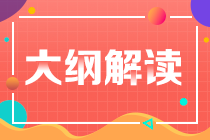 大纲解读